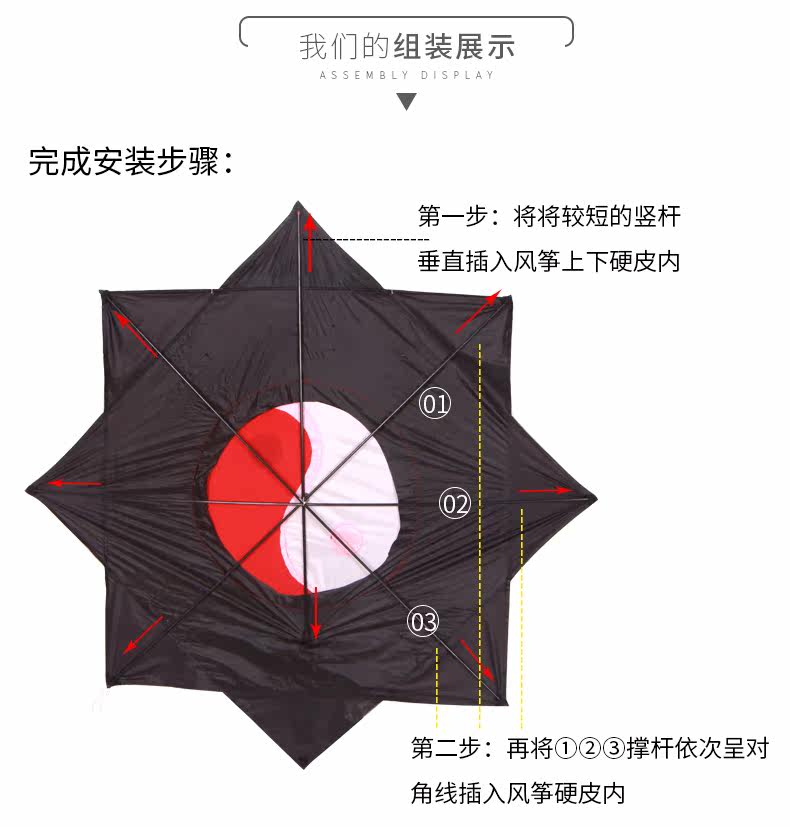 我们的组装展示
ASSEMBLY DISPLAY

完成安装步骤：

第一步：将将较短的竖杆垂直插入风筝上下硬皮内

01
02
03

第二步：再将①②③撑杆依次呈对角线插入风筝硬皮内